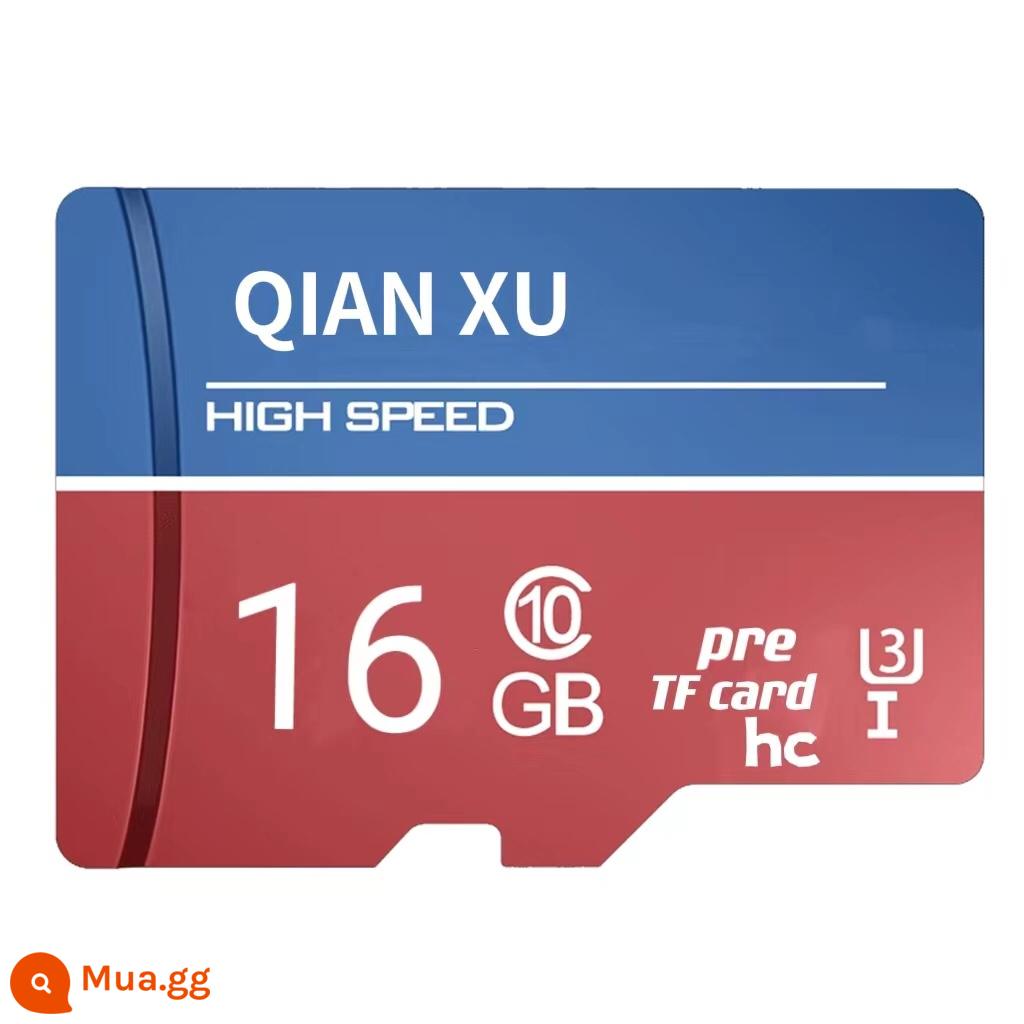 QIAN XU

HIGH SPEED

16 10 GB

pre
TF card
hc

3 I

Mua.gg